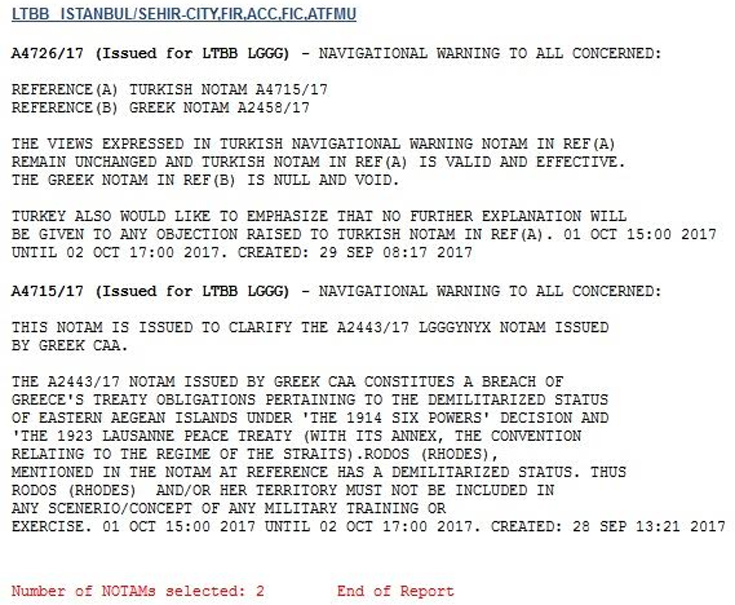 LTBB ISTANBUL/SEHIR-CITY,FIR,ACC,FIC,ATFMU

A4726/17 (Issued for LTBB LGGG) - NAVIGATIONAL WARNING TO ALL CONCERNED:

REFERENCE(A) TURKISH NOTAM A4715/17
REFERENCE(B) GREEK NOTAM A2458/17

THE VIEWS EXPRESSED IN TURKISH NAVIGATIONAL WARNING NOTAM IN REF(A) REMAIN UNCHANGED AND TURKISH NOTAM IN REF(A) IS VALID AND EFFECTIVE. THE GREEK NOTAM IN REF(B) IS NULL AND VOID.

TURKEY ALSO WOULD LIKE TO EMPHASIZE THAT NO FURTHER EXPLANATION WILL BE GIVEN TO ANY OBJECTION RAISED TO TURKISH NOTAM IN REF(A). 01 OCT 15:00 2017 UNTIL 02 OCT 17:00 2017. CREATED: 29 SEP 08:17 2017

A4715/17 (Issued for LTBB LGGG) - NAVIGATIONAL WARNING TO ALL CONCERNED:

THIS NOTAM IS ISSUED TO CLARIFY THE A2443/17 LGGGYNYX NOTAM ISSUED BY GREEK CAA.

THE A2443/17 NOTAM ISSUED BY GREEK CAA CONSTITUES A BREACH OF GREECE'S TREATY OBLIGATIONS PERTAINING TO THE DEMILITARIZED STATUS OF EASTERN AEGEAN ISLANDS UNDER 'THE 1914 SIX POWERS' DECISION AND 'THE 1923 LAUSANNE PEACE TREATY (WITH ITS ANNEX, THE CONVENTION RELATING TO THE REGIME OF THE STRAITS).RODOS (RHODES), MENTIONED IN THE NOTAM AT REFERENCE HAS A DEMILITARIZED STATUS. THUS RODOS (RHODES) AND/OR HER TERRITORY MUST NOT BE INCLUDED IN ANY SCENERIO/CONCEPT OF ANY MILITARY TRAINING OR EXERCISE. 01 OCT 15:00 2017 UNTIL 02 OCT 17:00 2017. CREATED: 28 SEP 13:21 2017

Number of NOTAMs selected: 2 End of Report